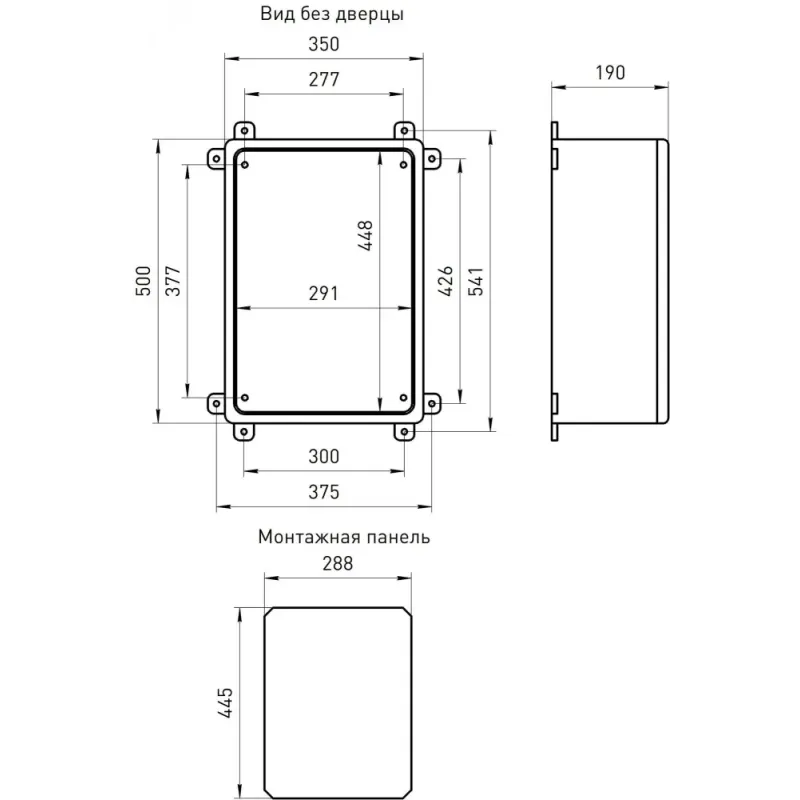 Вид без дверцы

350

277

190

500

377

448

291

426

541

300

375

Монтажная панель

288

445